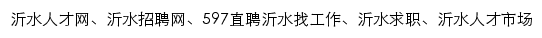 沂水人才网、沂水招聘网、597直聘沂水找工作、沂水求职、沂水人才市场